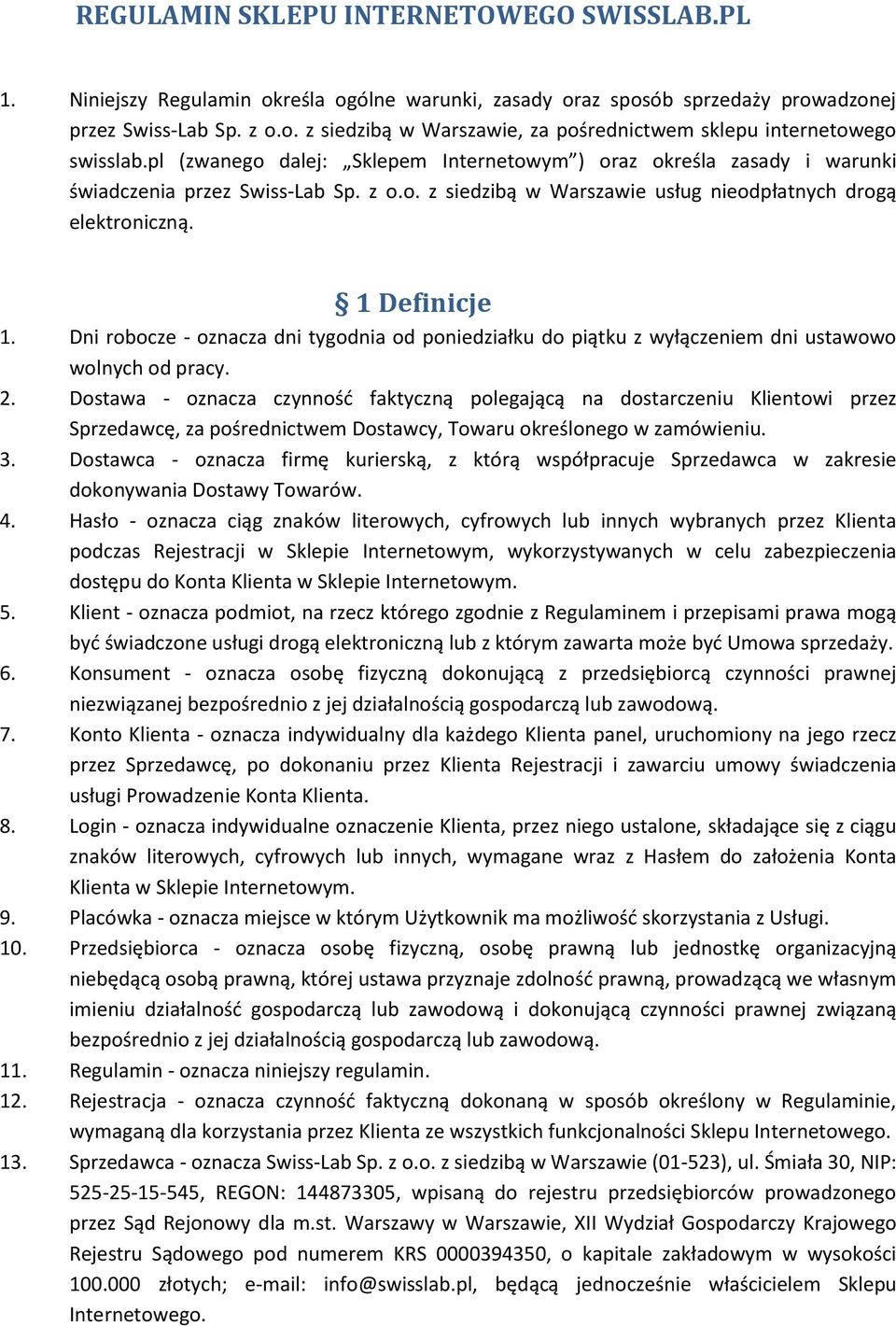 REGULAMIN SKLEPU INTERNETOWEGO SWISSLAB.PL

1. Niniejszy Regulamin określa ogólne warunki, zasady oraz sposób sprzedaży prowadzonej przez Swiss-Lab Sp. z o.o. z siedzibą w Warszawie, za pośrednictwem sklepu internetowego swisslab.pl (zwanego dalej: „Sklepem Internetowym”) oraz określa zasady i warunki świadczenia przez Swiss-Lab Sp. z o.o. z siedzibą w Warszawie usług nieodpłatnych drogą elektroniczną.

§ 1 Definicje

1. Dni robocze - oznacza dni tygodnia od poniedziałku do piątku z wyłączeniem dni ustawowo wolnych od pracy.
2. Dostawa - oznacza czynność faktyczną polegającą na dostarczeniu Klientowi przez Sprzedawcę, za pośrednictwem Dostawcy, Towaru określonego w zamówieniu.
3. Dostawca - oznacza firmę kurierską, z którą współpracuje Sprzedawca w zakresie dokonywania Dostawy Towarów.
4. Hasło - oznacza ciąg znaków literowych, cyfrowych lub innych wybranych przez Klienta podczas Rejestracji w Sklepie Internetowym, wykorzystywanych w celu zabezpieczenia dostępu do Konta Klienta w Sklepie Internetowym.
5. Klient - oznacza podmiot, na rzecz którego zgodnie z Regulaminem i przepisami prawa mogą być świadczone usługi drogą elektroniczną lub z którym zawarta może być Umowa sprzedaży.
6. Konsument - oznacza osobę fizyczną dokonującą z przedsiębiorcą czynności prawnej niezwiązanej bezpośrednio z jej działalnością gospodarczą lub zawodową.
7. Konto Klienta - oznacza indywidualny dla każdego Klienta panel, uruchomiony na jego rzecz przez Sprzedawcę, po dokonaniu przez Klienta Rejestracji i zawarciu umowy świadczenia usługi Prowadzenie Konta Klienta.
8. Login - oznacza indywidualne oznaczenie Klienta, przez niego ustalone, składające się z ciągu znaków literowych, cyfrowych lub innych, wymagane wraz z Hasłem do założenia Konta Klienta w Sklepie Internetowym.
9. Placówka - oznacza miejsce w którym Użytkownik ma możliwość skorzystania z Usługi.
10. Przedsiębiorca - oznacza osobę fizyczną, osobę prawną lub jednostkę organizacyjną niebędącą osobą prawną, której ustawa przyznaje zdolność prawną, prowadzącą we własnym imieniu działalność gospodarczą lub zawodową i dokonującą czynności prawnej związaną bezpośrednio z jej działalnością gospodarczą lub zawodową.
11. Regulamin - oznacza niniejszy regulamin.
12. Rejestracja - oznacza czynność faktyczną dokonaną w sposób określony w Regulaminie, wymaganą dla korzystania przez Klienta ze wszystkich funkcjonalności Sklepu Internetowego.
13. Sprzedawca - oznacza Swiss-Lab Sp. z o.o. z siedzibą w Warszawie (01-523), ul. Śmiała 30, NIP: 525-25-15-545, REGON: 144873305, wpisaną do rejestru przedsiębiorców prowadzonego przez Sąd Rejonowy dla m.st. Warszawy w Warszawie, XII Wydział Gospodarczy Krajowego Rejestru Sądowego pod numerem KRS 0000394350, o kapitale zakładowym w wysokości 100.000 złotych; e-mail: info@swisslab.pl, będącą jednocześnie właścicielem Sklepu Internetowego.